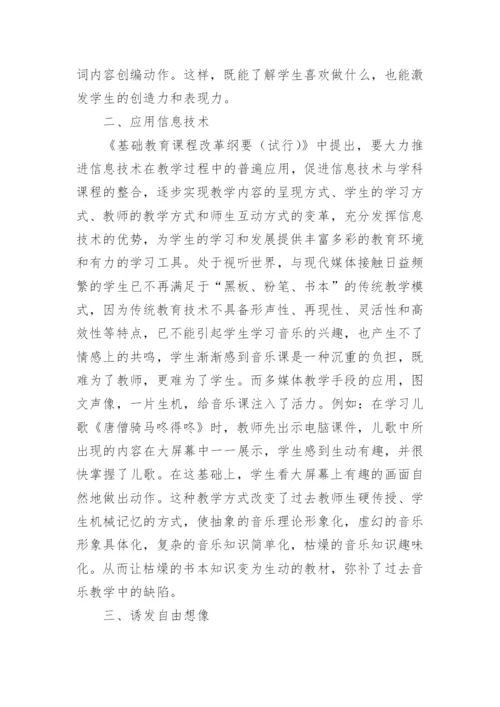 词内容创编动作。这样，既能了解学生喜欢做什么，也能激发学生的创造力和表现力。

二、应用信息技术

《基础教育课程改革纲要（试行）》中提出，要大力推进信息技术在教学过程中的普遍应用，促进信息技术与学科课程的整合，逐步实现教学内容的呈现方式、学生的学习方式、教师的教学方式和师生互动方式的变革，充分发挥信息技术的优势，为学生的学习和发展提供丰富多彩的教育环境和有力的学习工具。处于视听世界，与现代媒体接触日益频繁的学生已不再满足于“黑板、粉笔、书本”的传统教学模式，因为传统教育技术不具备形声性、再现性、灵活性和高效性等特点，已不能引起学生学习音乐的兴趣，也产生不了情感上的共鸣，学生渐渐感到音乐课是一种沉重的负担，既难为了教师，更难为了学生。而多媒体教学手段的应用，图文声像，一片生机，给音乐课注入了活力。例如：在学习儿歌《唐僧骑马咚得咚》时，教师先出示电脑课件，儿歌中所出现的内容在大屏幕中一一展示，学生感到生动有趣，并很快掌握了儿歌。在这基础上，学生看大屏幕上有趣的画面自然地做出动作。这种教学方式改变了过去教师生硬传授、学生机械记忆的方式，使抽象的音乐理论形象化，虚幻的音乐形象具体化，复杂的音乐知识简单化，枯燥的音乐知识趣味化。从而让枯燥的书本知识变为生动的教材，弥补了过去音乐教学中的缺陷。

三、诱发自由想像